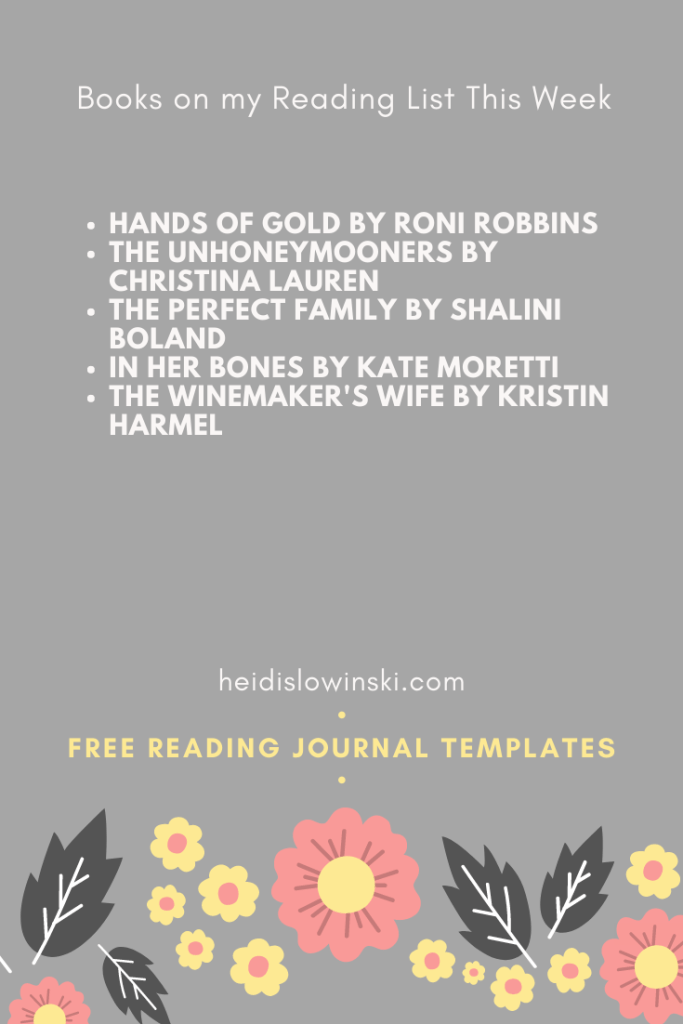 Books on my Reading List This Week

• HANDS OF GOLD BY RONI ROBBINS
• THE UNHONEYMOONERS BY CHRISTINA LAUREN
• THE PERFECT FAMILY BY SHALINI BOLAND
• IN HER BONES BY KATE MORETTI
• THE WINEMAKER'S WIFE BY KRISTIN HARMEL

heidislowinski.com

FREE READING JOURNAL TEMPLATES